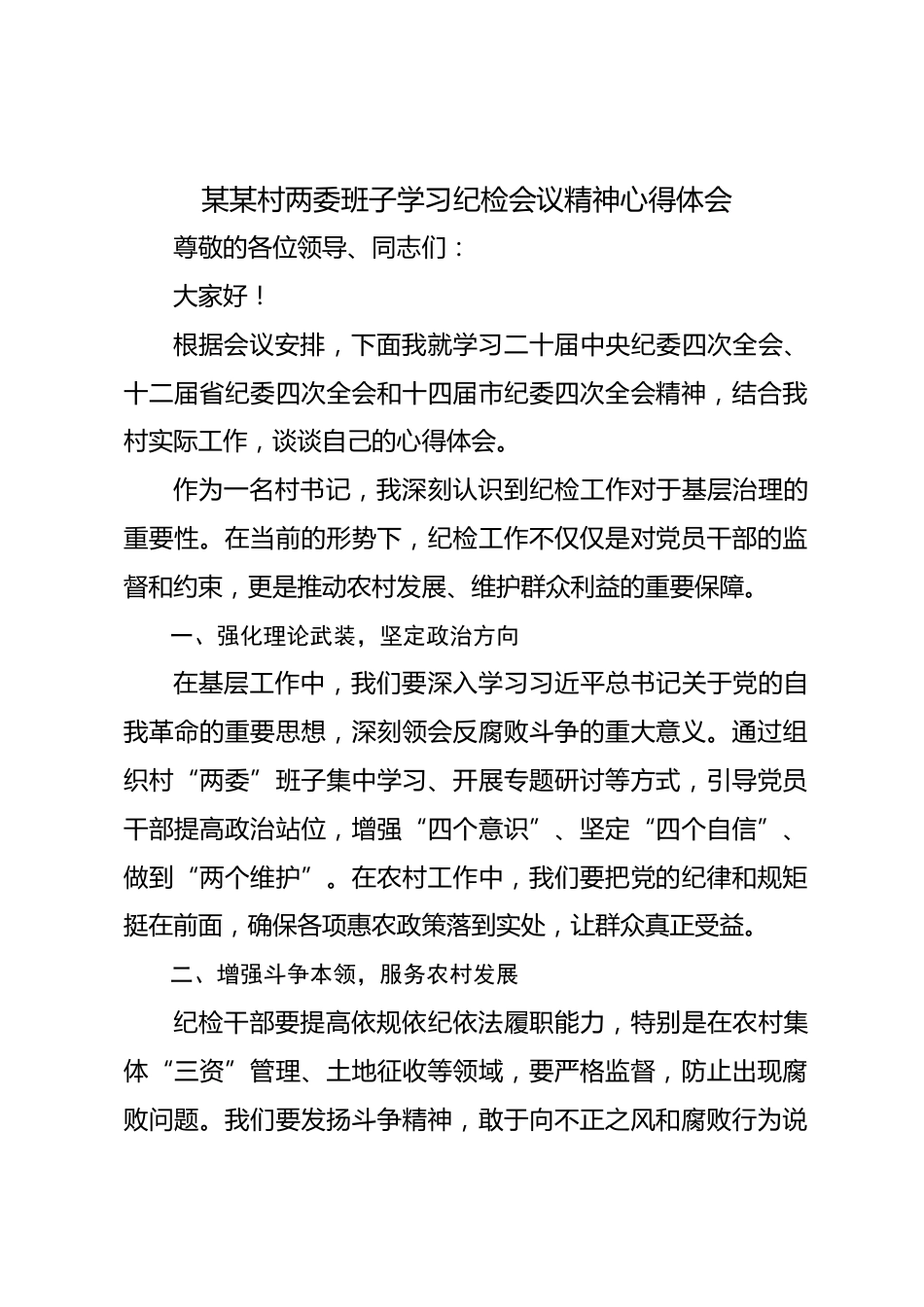 某某村两委班子学习纪检会议精神心得体会

尊敬的各位领导、同志们：

大家好！

根据会议安排，下面我就学习二十届中央纪委四次全会、十二届省纪委四次全会和十四届市纪委四次全会精神，结合我村实际工作，谈谈自己的心得体会。

作为一名村书记，我深刻认识到纪检工作对于基层治理的重要性。在当前的形势下，纪检工作不仅仅是对党员干部的监督和约束，更是推动农村发展、维护群众利益的重要保障。

一、强化理论武装，坚定政治方向

在基层工作中，我们要深入学习习近平总书记关于党的自我革命的重要思想，深刻领会反腐败斗争的重大意义。通过组织村“两委”班子集中学习、开展专题研讨等方式，引导党员干部提高政治站位，增强“四个意识”、坚定“四个自信”、做到“两个维护”。在农村工作中，我们要把党的纪律和规矩挺在前面，确保各项惠农政策落到实处，让群众真正受益。

二、增强斗争本领，服务农村发展

纪检干部要提高依规依纪依法履职能力，特别是在农村集体“三资”管理、土地征收等领域，要严格监督，防止出现腐败问题。我们要发扬斗争精神，敢于向不正之风和腐败行为说